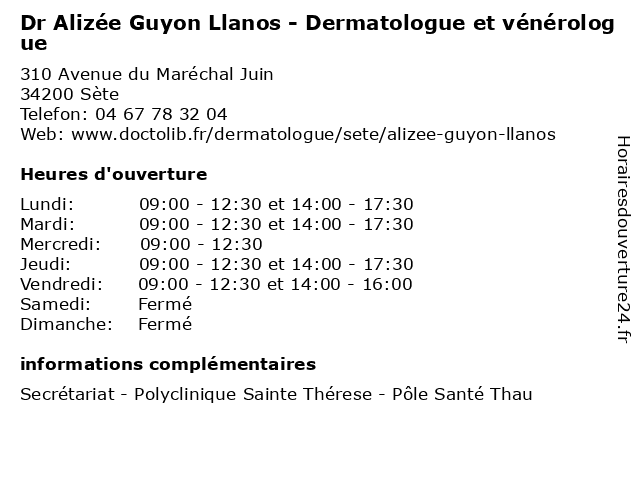 Dr Alizée Guyon Llanos - Dermatologue et vénérologue

310 Avenue du Maréchal Juin
34200 Sète
Telefon: 04 67 78 32 04
Web: www.doctolib.fr/dermatologue/sete/alizee-guyon-llanos

Heures d'ouverture

| | |
|---|---|
| Lundi: | 09:00 - 12:30 et 14:00 - 17:30 |
| Mardi: | 09:00 - 12:30 et 14:00 - 17:30 |
| Mercredi: | 09:00 - 12:30 |
| Jeudi: | 09:00 - 12:30 et 14:00 - 17:30 |
| Vendredi: | 09:00 - 12:30 et 14:00 - 16:00 |
| Samedi: | Fermé |
| Dimanche: | Fermé |

informations complémentaires

Secrétariat - Polyclinique Sainte Thérese - Pôle Santé Thau

Horairesdouverture24.fr